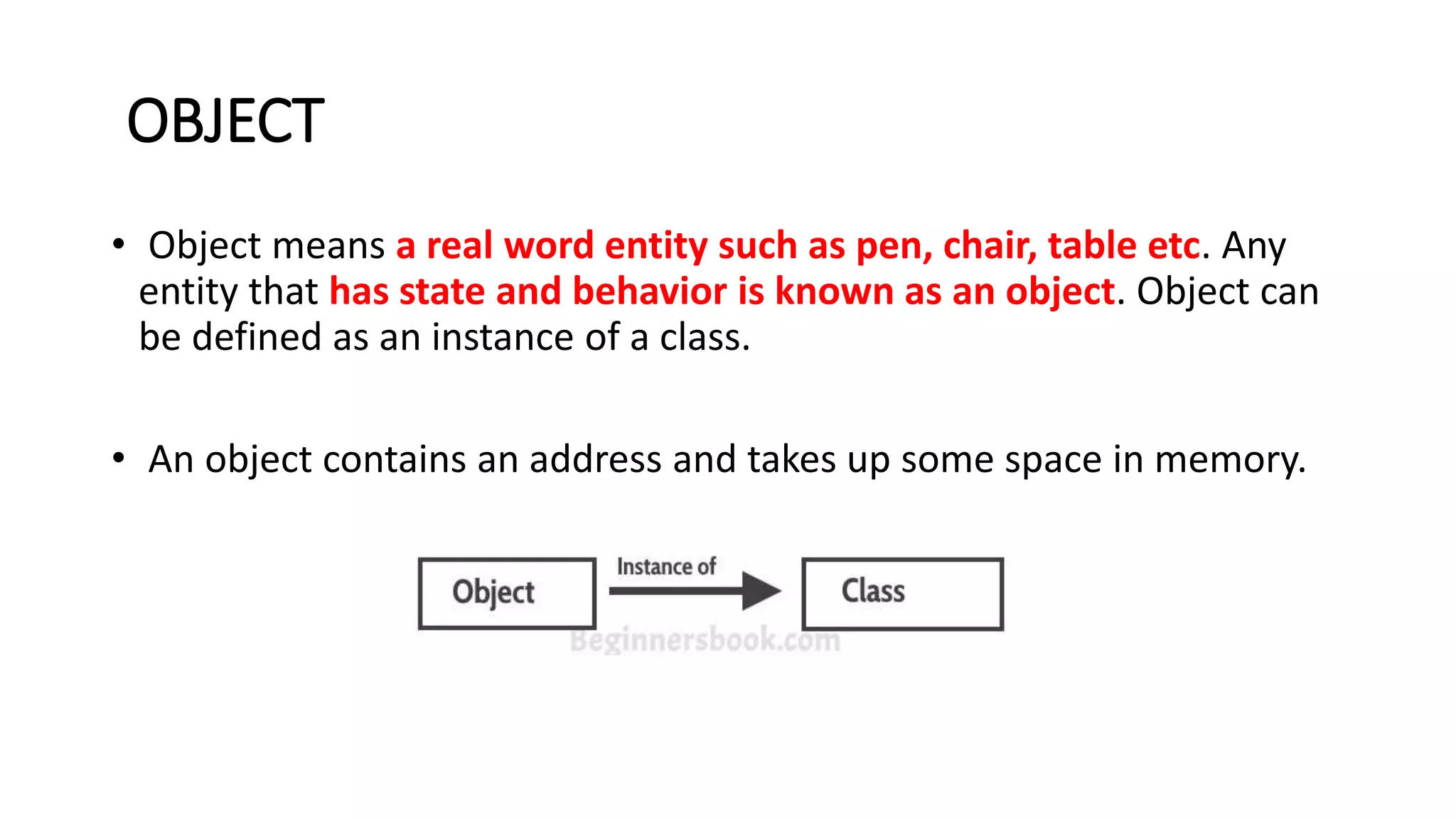 OBJECT

• Object means a real word entity such as pen, chair, table etc. Any entity that has state and behavior is known as an object. Object can be defined as an instance of a class.

• An object contains an address and takes up some space in memory.

Object

Instance of

Class

Beginnersbook.com